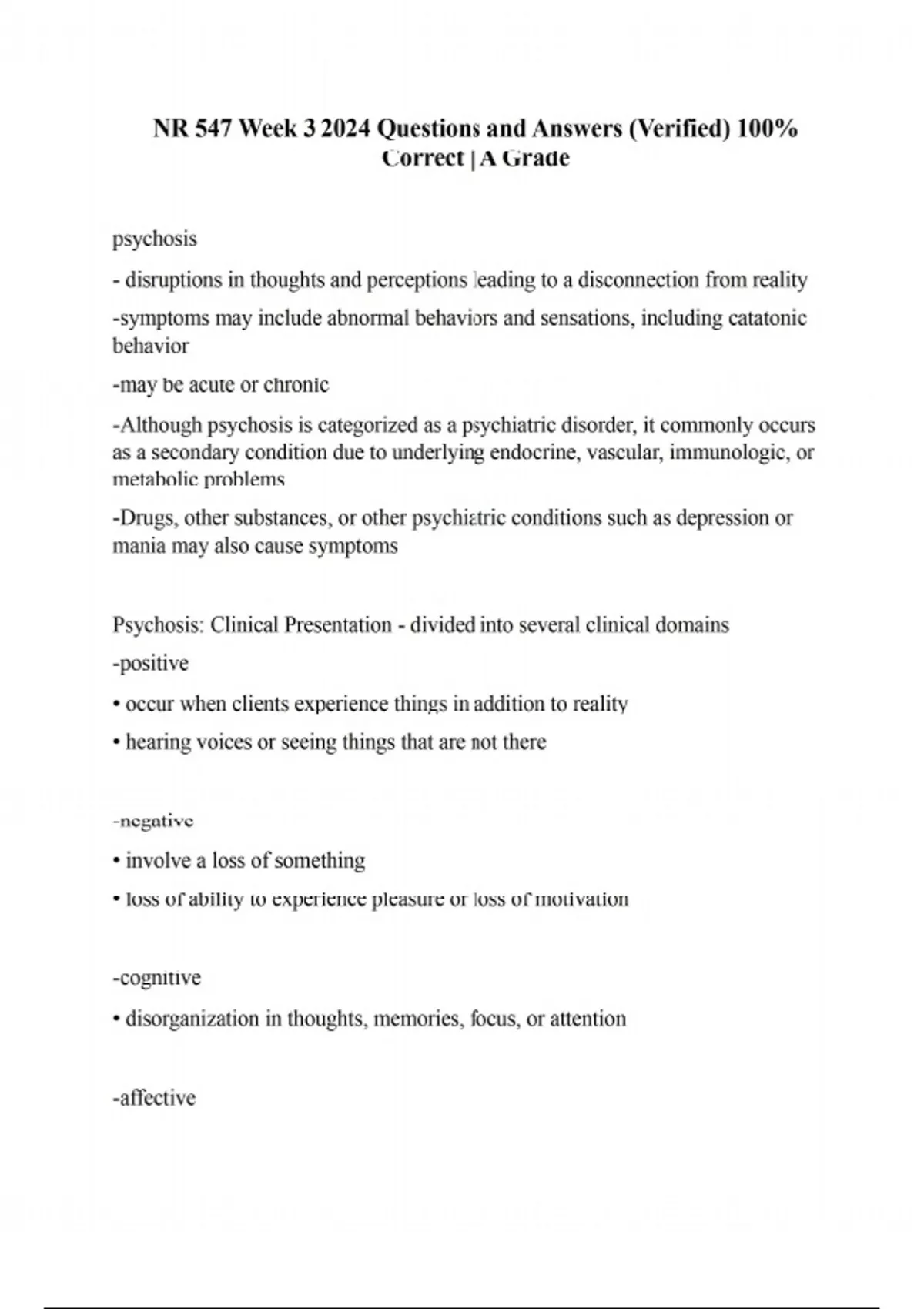 NR 547 Week 3 2024 Questions and Answers (Verified) 100% Correct | A Grade

psychosis

- disruptions in thoughts and perceptions leading to a disconnection from reality

-symptoms may include abnormal behaviors and sensations, including catatonic behavior

-may be acute or chronic

-Although psychosis is categorized as a psychiatric disorder, it commonly occurs as a secondary condition due to underlying endocrine, vascular, immunologic, or metabolic problems

-Drugs, other substances, or other psychiatric conditions such as depression or mania may also cause symptoms

Psychosis: Clinical Presentation - divided into several clinical domains

-positive

• occur when clients experience things in addition to reality

• hearing voices or seeing things that are not there

-negative

• involve a loss of something

• loss of ability to experience pleasure or loss of motivation

-cognitive

• disorganization in thoughts, memories, focus, or attention

-affective